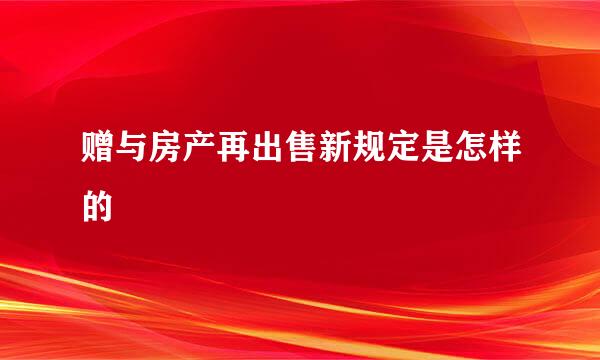 赠与房产再出售新规定是怎样的